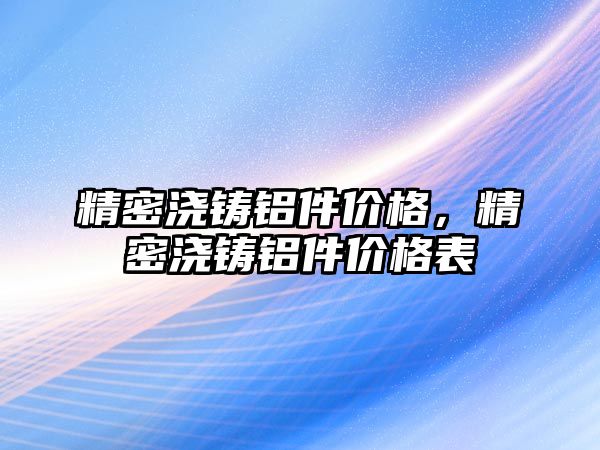 精密浇铸铝件价格，精密浇铸铝件价格表